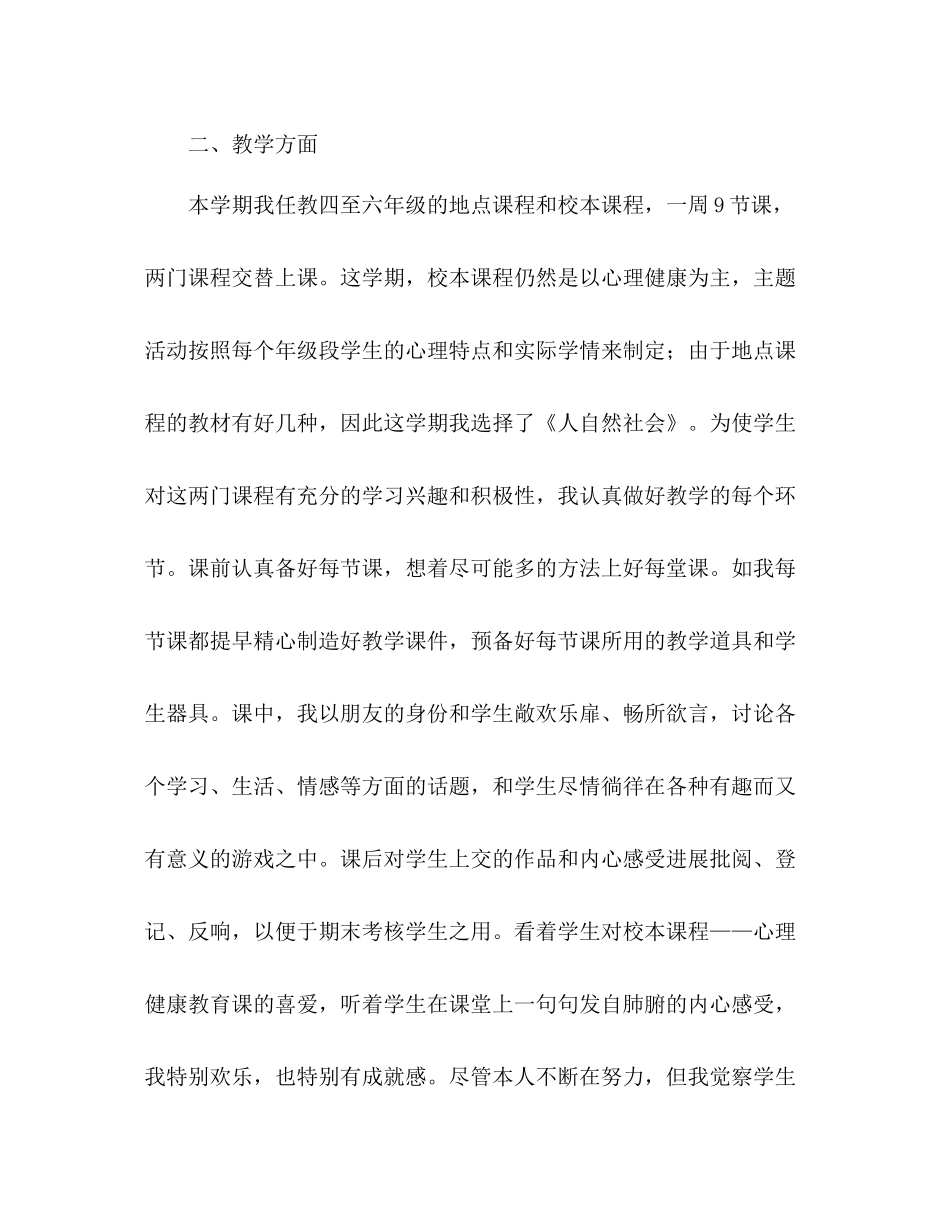 二、教学方面

本学期我任教四至六年级的地点课程和校本课程，一周 9 节课，两门课程交替上课。这学期，校本课程仍然是以心理健康为主，主题活动按照每个年级段学生的心理特点和实际学情来制定；由于地点课程的教材有好几种，因此这学期我选择了《人自然社会》。为使学生对这两门课程有充分的学习兴趣和积极性，我认真做好教学的每个环节。课前认真备好每节课，想着尽可能多的方法上好每堂课。如我每节课都提早精心制造好教学课件，预备好每节课所用的教学道具和学生器具。课中，我以朋友的身份和学生敞欢乐扉、畅所欲言，讨论各个学习、生活、情感等方面的话题，和学生尽情徜徉在各种有趣而又有意义的游戏之中。课后对学生上交的作品和内心感受进展批阅、登记、反响，以便于期末考核学生之用。看着学生对校本课程——心理健康教育课的喜爱，听着学生在课堂上一句句发自肺腑的内心感受，我特别欢乐，也特别有成就感。尽管本人不断在努力，但我觉察学生